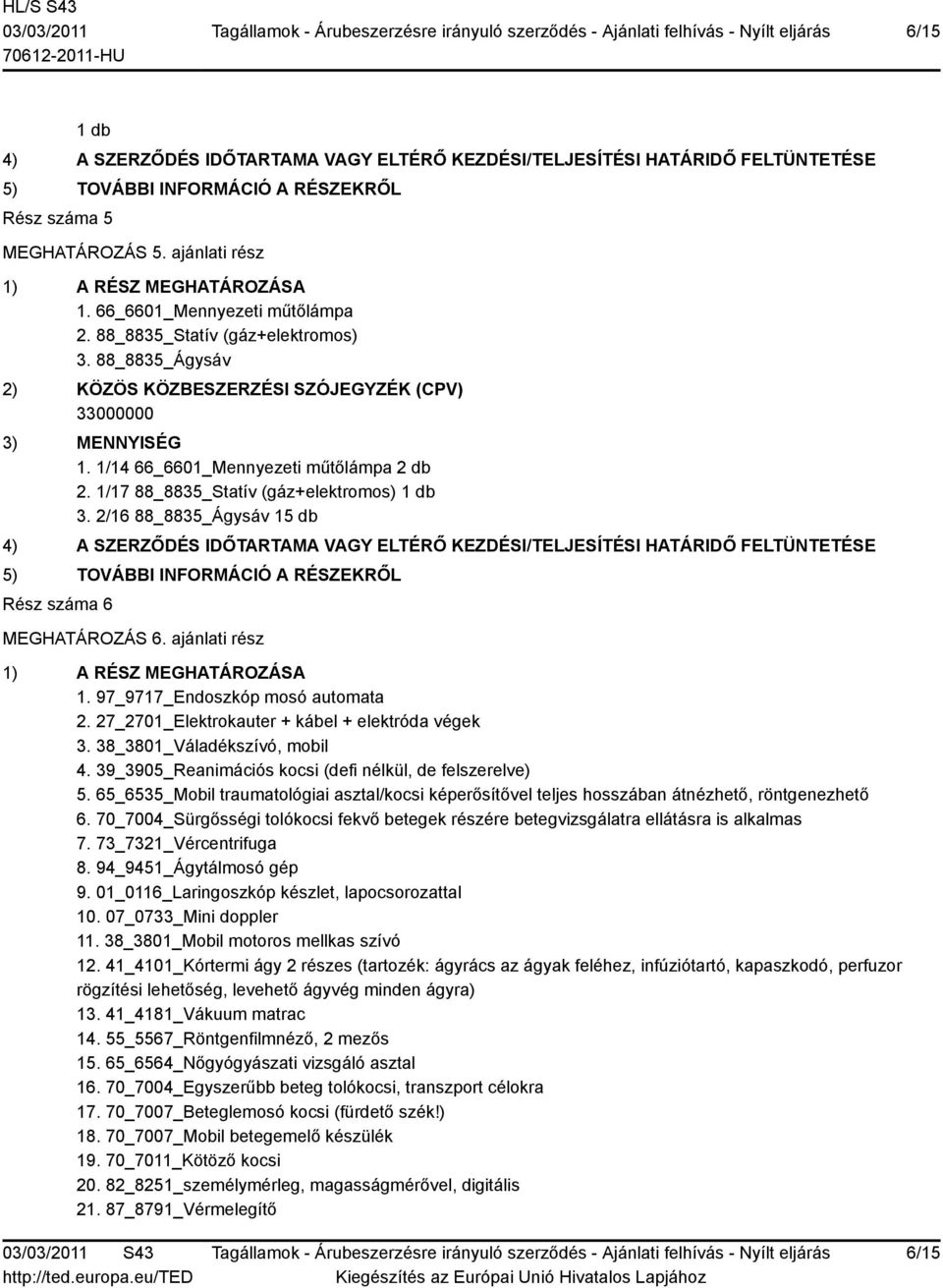 HL/S S43
03/03/2011
70612-2011-HU

Tagállamok - Árubeszerzésre irányuló szerződés - Ajánlati felhívás - Nyílt eljárás

6/15

1 db

4) A SZERZŐDÉS IDŐTARTAMA VAGY ELTÉRŐ KEZDÉSI/TELJESÍTÉSI HATÁRIDŐ FELTÜNTETÉSE

5) TOVÁBBI INFORMÁCIÓ A RÉSZEKRŐL

Rész száma 5

MEGHATÁROZÁS 5. ajánlati rész

1) A RÉSZ MEGHATÁROZÁSA
1. 66_6601_Mennyezeti műtőlámpa
2. 88_8835_Statív (gáz+elektromos)
3. 88_8835_Ágysáv

2) KÖZÖS KÖZBESZERZÉSI SZÓJEGYZÉK (CPV)
33000000

3) MENNYISÉG
1. 1/14 66_6601_Mennyezeti műtőlámpa 2 db
2. 1/17 88_8835_Statív (gáz+elektromos) 1 db
3. 2/16 88_8835_Ágysáv 15 db

4) A SZERZŐDÉS IDŐTARTAMA VAGY ELTÉRŐ KEZDÉSI/TELJESÍTÉSI HATÁRIDŐ FELTÜNTETÉSE

5) TOVÁBBI INFORMÁCIÓ A RÉSZEKRŐL

Rész száma 6

MEGHATÁROZÁS 6. ajánlati rész

1) A RÉSZ MEGHATÁROZÁSA
1. 97_9717_Endoszkóp mosó automata
2. 27_2701_Elektrokauter + kábel + elektróda végek
3. 38_3801_Váladékszívó, mobil
4. 39_3905_Reanimációs kocsi (defi nélkül, de felszerelve)
5. 65_6535_Mobil traumatológiai asztal/kocsi képerősítővel teljes hosszában átnézhető, röntgenezhető
6. 70_7004_Sürgősségi tolókocsi fekvő betegek részére betegvizsgálatra ellátásra is alkalmas
7. 73_7321_Vércentrifuga
8. 94_9451_Ágytálmosó gép
9. 01_0116_Laringoszkóp készlet, lapocsorozattal
10. 07_0733_Mini doppler
11. 38_3801_Mobil motoros mellkas szívó
12. 41_4101_Kórtermi ágy 2 részes (tartozék: ágyrács az ágyak feléhez, infúziótartó, kapaszkodó, perfuzor rögzítési lehetőség, levehető ágyvég minden ágyra)
13. 41_4181_Vákuum matrac
14. 55_5567_Röntgenfilmnéző, 2 mezős
15. 65_6564_Nőgyógyászati vizsgáló asztal
16. 70_7004_Egyszerűbb beteg tolókocsi, transzport célokra
17. 70_7007_Beteglemosó kocsi (fürdető szék!)
18. 70_7007_Mobil betegemelő készülék
19. 70_7011_Kötöző kocsi
20. 82_8251_személymérleg, magasságmérővel, digitális
21. 87_8791_Vérmelegítő

03/03/2011 S43
http://ted.europa.eu/TED

Tagállamok - Árubeszerzésre irányuló szerződés - Ajánlati felhívás - Nyílt eljárás
Kiegészítés az Európai Unió Hivatalos Lapjához

6/15